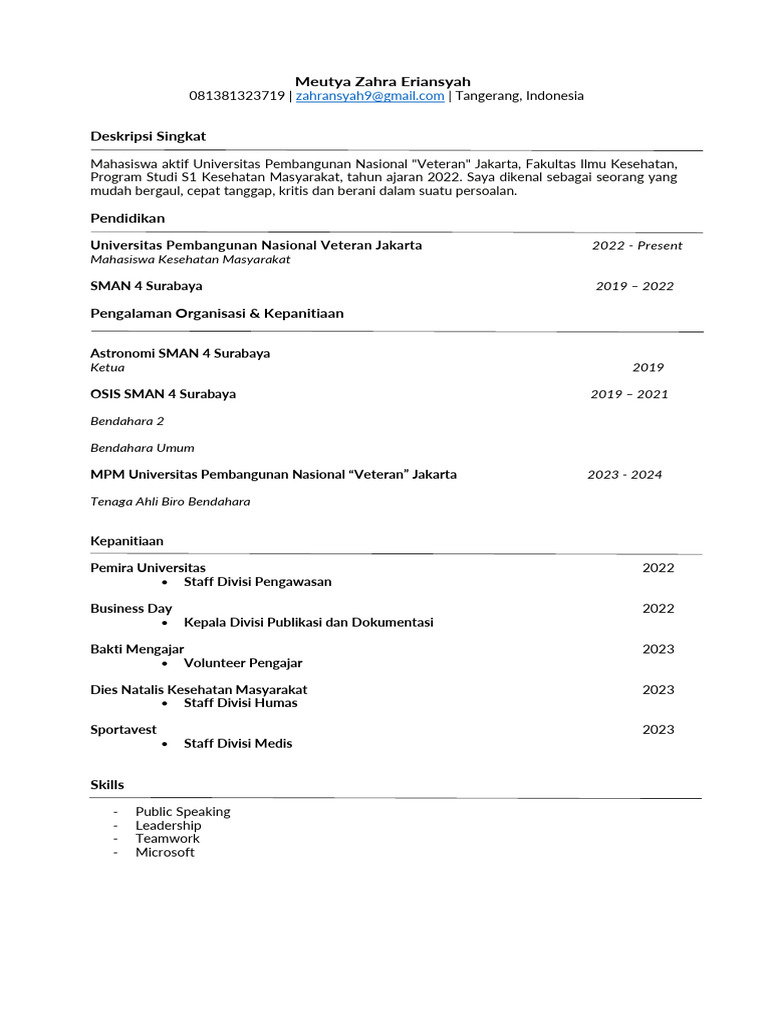 Meutya Zahra Eriansyah
081381323719 | zahransyah9@gmail.com | Tangerang, Indonesia

Deskripsi Singkat

Mahasiswa aktif Universitas Pembangunan Nasional "Veteran" Jakarta, Fakultas Ilmu Kesehatan, Program Studi S1 Kesehatan Masyarakat, tahun ajaran 2022. Saya dikenal sebagai seorang yang mudah bergaul, cepat tanggap, kritis dan berani dalam suatu persoalan.

Pendidikan

Universitas Pembangunan Nasional Veteran Jakarta 2022 - Present
Mahasiswa Kesehatan Masyarakat

SMAN 4 Surabaya 2019 – 2022

Pengalaman Organisasi & Kepanitiaan

Astronomi SMAN 4 Surabaya
Ketua 2019

OSIS SMAN 4 Surabaya 2019 – 2021

Bendahara 2

Bendahara Umum

MPM Universitas Pembangunan Nasional “Veteran” Jakarta 2023 - 2024

Tenaga Ahli Biro Bendahara

Kepanitiaan

Pemira Universitas 2022
• Staff Divisi Pengawasan

Business Day 2022
• Kepala Divisi Publikasi dan Dokumentasi

Bakti Mengajar 2023
• Volunteer Pengajar

Dies Natalis Kesehatan Masyarakat 2023
• Staff Divisi Humas

Sportavest 2023
• Staff Divisi Medis

Skills

- Public Speaking
- Leadership
- Teamwork
- Microsoft